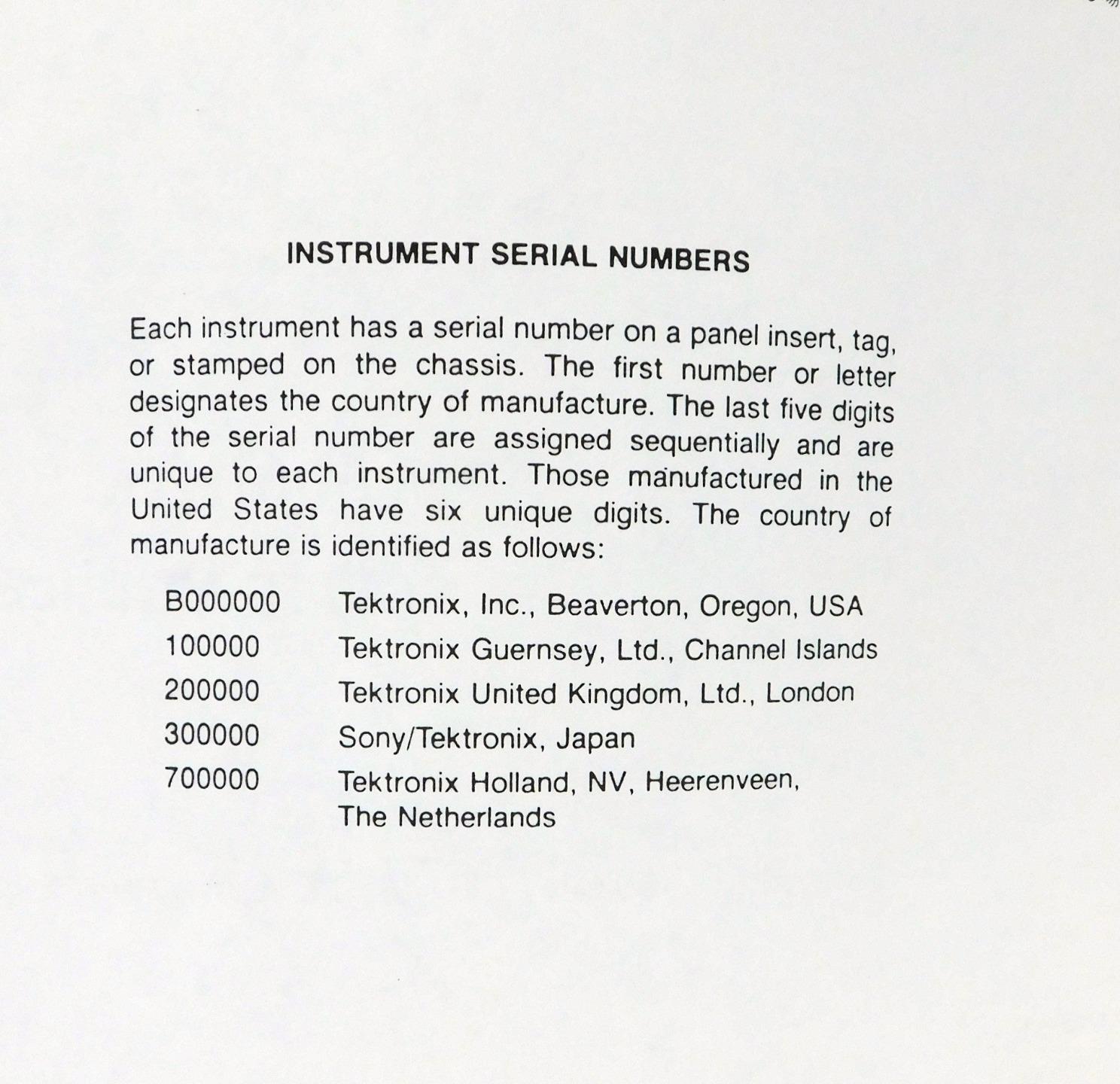 INSTRUMENT SERIAL NUMBERS

Each instrument has a serial number on a panel insert, tag, or stamped on the chassis. The first number or letter designates the country of manufacture. The last five digits of the serial number are assigned sequentially and are unique to each instrument. Those manufactured in the United States have six unique digits. The country of manufacture is identified as follows:

| | |
|---|---|
| B000000 | Tektronix, Inc., Beaverton, Oregon, USA |
| 100000 | Tektronix Guernsey, Ltd., Channel Islands |
| 200000 | Tektronix United Kingdom, Ltd., London |
| 300000 | Sony/Tektronix, Japan |
| 700000 | Tektronix Holland, NV, Heerenveen, The Netherlands |